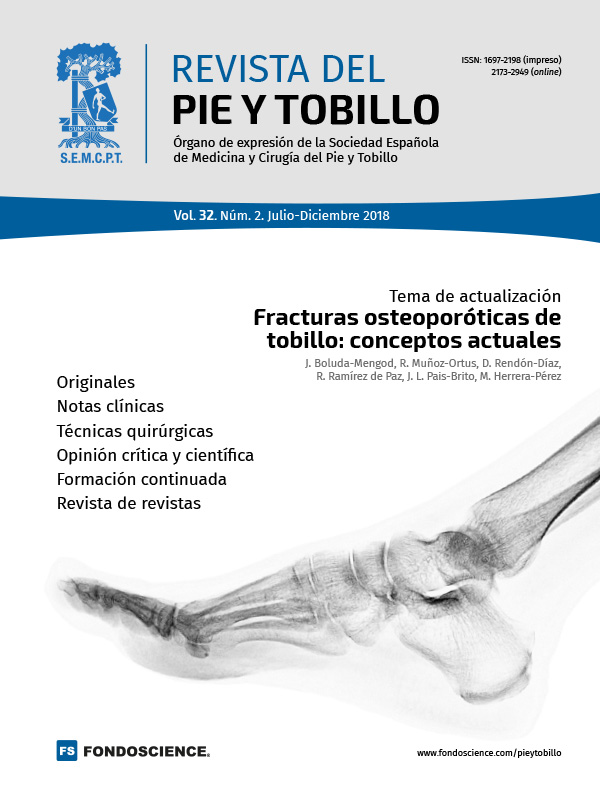 D'UN BON PAS
S.E.M.C.P.T.

REVISTA DEL
PIE Y TOBILLO

Órgano de expresión de la Sociedad Española de Medicina y Cirugía del Pie y Tobillo

ISSN: 1697-2198 (impreso)
2173-2949 (online)

Vol. 32. Núm. 2. Julio-Diciembre 2018

Tema de actualización
Fracturas osteoporóticas de tobillo: conceptos actuales
J. Boluda-Mengod, R. Muñoz-Ortus, D. Rendón-Díaz, R. Ramírez de Paz, J. L. Pais-Brito, M. Herrera-Pérez

Originales
Notas clínicas
Técnicas quirúrgicas
Opinión crítica y científica
Formación continuada
Revista de revistas

FS FONDOSCIENCE.

www.fondoscience.com/pieytobillo